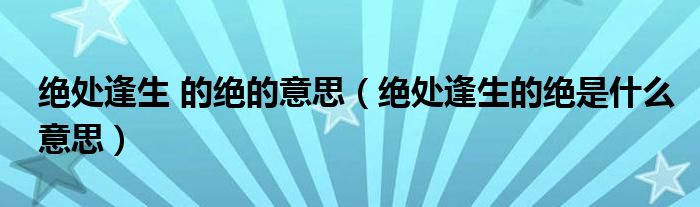 绝处逢生 的绝的意思（绝处逢生的绝是什么意思）